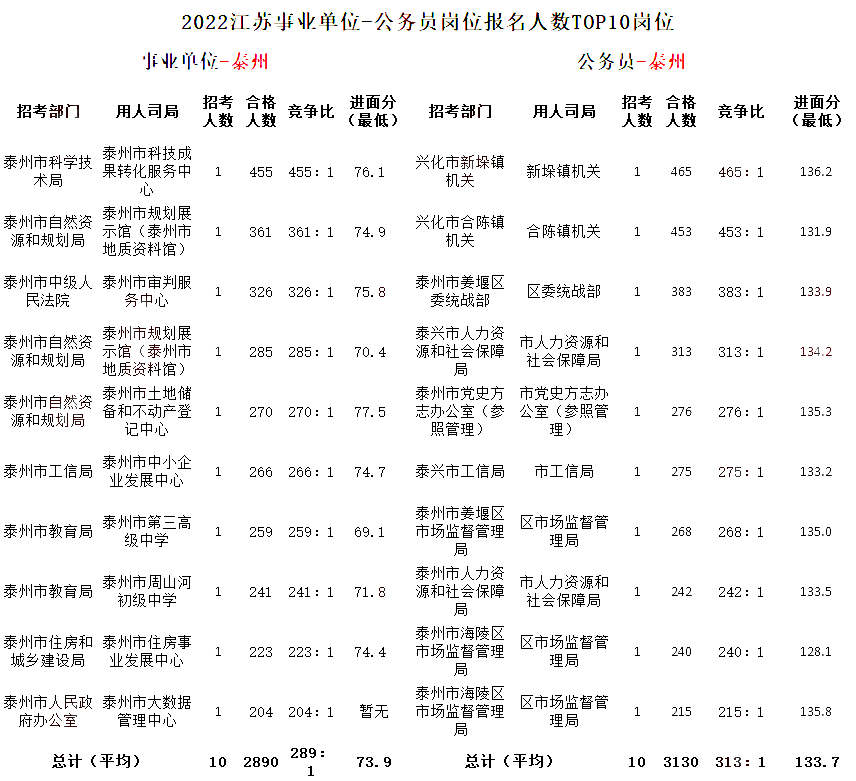 2022江苏事业单位-公务员岗位报名人数TOP10岗位

事业单位-泰州

| 招考部门 | 用人司局 | 招考人数 | 合格人数 | 竞争比 | 进面分（最低） |
|---|---|---|---|---|---|
| 泰州市科学技术局 | 泰州市科技成果转化服务中心 | 1 | 455 | 455：1 | 76.1 |
| 泰州市自然资源和规划局 | 泰州市规划展示馆（泰州市地质资料馆） | 1 | 361 | 361：1 | 74.9 |
| 泰州市中级人民法院 | 泰州市审判服务中心 | 1 | 326 | 326：1 | 75.8 |
| 泰州市自然资源和规划局 | 泰州市规划展示馆（泰州市地质资料馆） | 1 | 285 | 285：1 | 70.4 |
| 泰州市自然资源和规划局 | 泰州市土地储备和不动产登记中心 | 1 | 270 | 270：1 | 77.5 |
| 泰州市工信局 | 泰州市中小企业发展中心 | 1 | 266 | 266：1 | 74.7 |
| 泰州市教育局 | 泰州市第三高级中学 | 1 | 259 | 259：1 | 69.1 |
| 泰州市教育局 | 泰州市周山河初级中学 | 1 | 241 | 241：1 | 71.8 |
| 泰州市住房和城乡建设局 | 泰州市住房事业发展中心 | 1 | 223 | 223：1 | 74.4 |
| 泰州市人民政府办公室 | 泰州市大数据管理中心 | 1 | 204 | 204：1 | 暂无 |
| 总计（平均） | | 10 | 2890 | 289：1 | 73.9 |

公务员-泰州

| 招考部门 | 用人司局 | 招考人数 | 合格人数 | 竞争比 | 进面分（最低） |
|---|---|---|---|---|---|
| 兴化市新垛镇机关 | 新垛镇机关 | 1 | 465 | 465：1 | 136.2 |
| 兴化市合陈镇机关 | 合陈镇机关 | 1 | 453 | 453：1 | 131.9 |
| 泰州市姜堰区委统战部 | 区委统战部 | 1 | 383 | 383：1 | 133.9 |
| 泰兴市人力资源和社会保障局 | 市人力资源和社会保障局 | 1 | 313 | 313：1 | 134.2 |
| 泰州市党史方志办公室（参照管理） | 市党史方志办公室（参照管理） | 1 | 276 | 276：1 | 135.3 |
| 泰兴市工信局 | 市工信局 | 1 | 275 | 275：1 | 133.2 |
| 泰州市姜堰区市场监督管理局 | 区市场监督管理局 | 1 | 268 | 268：1 | 135.0 |
| 泰州市人力资源和社会保障局 | 市人力资源和社会保障局 | 1 | 242 | 242：1 | 133.5 |
| 泰州市海陵区市场监督管理局 | 区市场监督管理局 | 1 | 240 | 240：1 | 128.1 |
| 泰州市海陵区市场监督管理局 | 区市场监督管理局 | 1 | 215 | 215：1 | 135.8 |
| 总计（平均） | | 10 | 3130 | 313：1 | 133.7 |